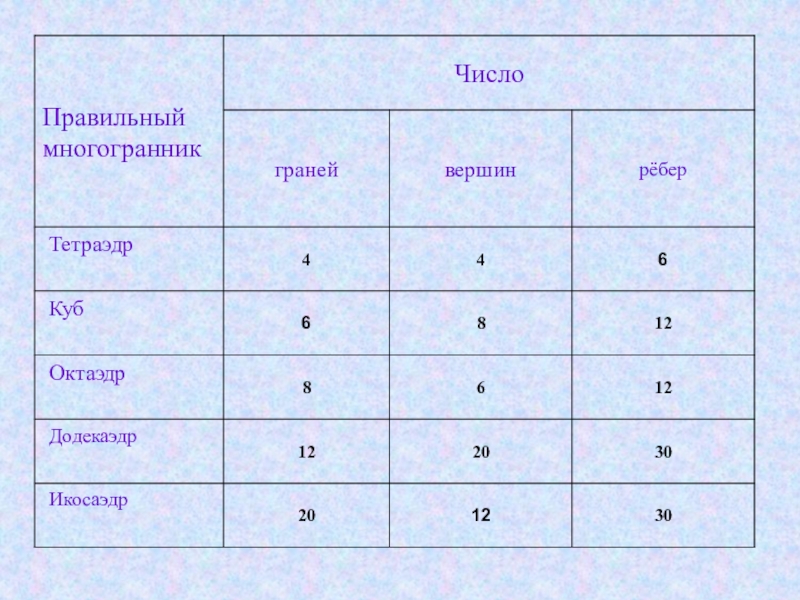 | Правильный многогранник | Число | | |
|---|---|---|---|
| | граней | вершин | рёбер |
| Тетраэдр | 4 | 4 | 6 |
| Куб | 6 | 8 | 12 |
| Октаэдр | 8 | 6 | 12 |
| Додекаэдр | 12 | 20 | 30 |
| Икосаэдр | 20 | 12 | 30 |